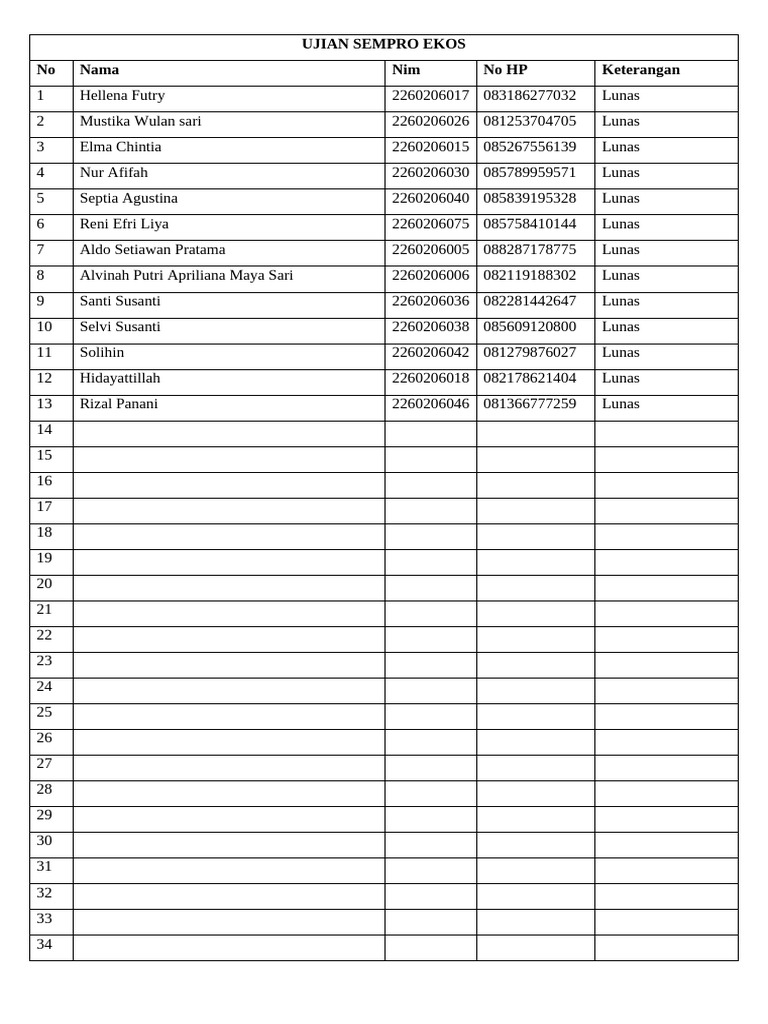 | UJIAN SEMPRO EKOS | | | | |
|---|---|---|---|---|
| No | Nama | Nim | No HP | Keterangan |
| 1 | Hellena Futry | 2260206017 | 083186277032 | Lunas |
| 2 | Mustika Wulan sari | 2260206026 | 081253704705 | Lunas |
| 3 | Elma Chintia | 2260206015 | 085267556139 | Lunas |
| 4 | Nur Afifah | 2260206030 | 085789959571 | Lunas |
| 5 | Septia Agustina | 2260206040 | 085839195328 | Lunas |
| 6 | Reni Efri Liya | 2260206075 | 085758410144 | Lunas |
| 7 | Aldo Setiawan Pratama | 2260206005 | 088287178775 | Lunas |
| 8 | Alvinah Putri Apriliana Maya Sari | 2260206006 | 082119188302 | Lunas |
| 9 | Santi Susanti | 2260206036 | 082281442647 | Lunas |
| 10 | Selvi Susanti | 2260206038 | 085609120800 | Lunas |
| 11 | Solihin | 2260206042 | 081279876027 | Lunas |
| 12 | Hidayattillah | 2260206018 | 082178621404 | Lunas |
| 13 | Rizal Panani | 2260206046 | 081366777259 | Lunas |
| 14 | | | | |
| 15 | | | | |
| 16 | | | | |
| 17 | | | | |
| 18 | | | | |
| 19 | | | | |
| 20 | | | | |
| 21 | | | | |
| 22 | | | | |
| 23 | | | | |
| 24 | | | | |
| 25 | | | | |
| 26 | | | | |
| 27 | | | | |
| 28 | | | | |
| 29 | | | | |
| 30 | | | | |
| 31 | | | | |
| 32 | | | | |
| 33 | | | | |
| 34 | | | | |